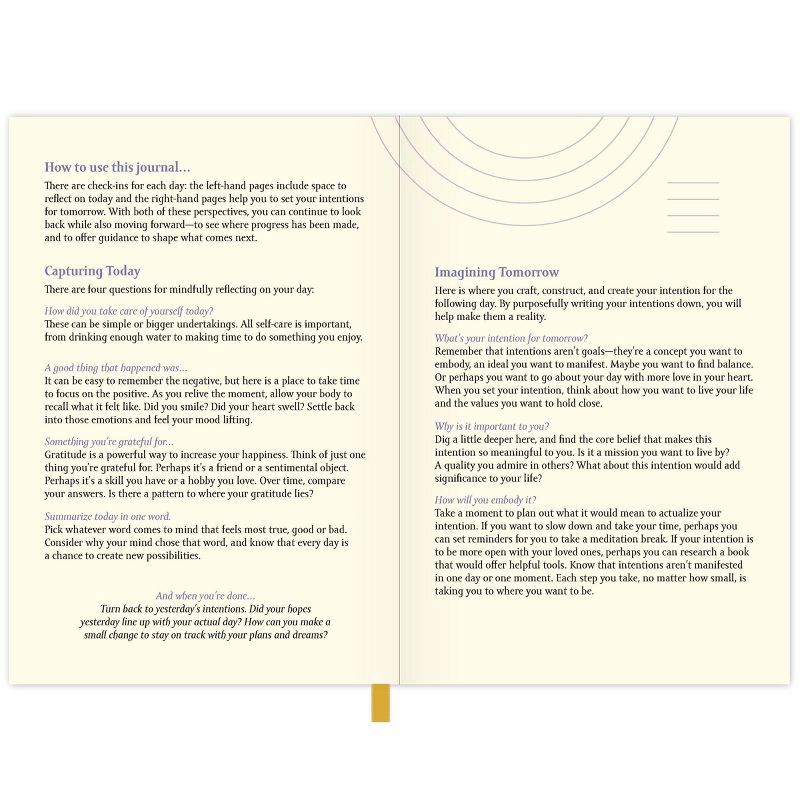 How to use this journal…

There are check-ins for each day: the left-hand pages include space to reflect on today and the right-hand pages help you to set your intentions for tomorrow. With both of these perspectives, you can continue to look back while also moving forward—to see where progress has been made, and to offer guidance to shape what comes next.

Capturing Today

There are four questions for mindfully reflecting on your day:

How did you take care of yourself today?
These can be simple or bigger undertakings. All self-care is important, from drinking enough water to making time to do something you enjoy.

A good thing that happened was…
It can be easy to remember the negative, but here is a place to take time to focus on the positive. As you relive the moment, allow your body to recall what it felt like. Did you smile? Did your heart swell? Settle back into those emotions and feel your mood lifting.

Something you're grateful for…
Gratitude is a powerful way to increase your happiness. Think of just one thing you're grateful for. Perhaps it's a friend or a sentimental object. Perhaps it's a skill you have or a hobby you love. Over time, compare your answers. Is there a pattern to where your gratitude lies?

Summarize today in one word.
Pick whatever word comes to mind that feels most true, good or bad. Consider why your mind chose that word, and know that every day is a chance to create new possibilities.

And when you're done…
Turn back to yesterday's intentions. Did your hopes yesterday line up with your actual day? How can you make a small change to stay on track with your plans and dreams?

Imagining Tomorrow

Here is where you craft, construct, and create your intention for the following day. By purposefully writing your intentions down, you will help make them a reality.

What's your intention for tomorrow?
Remember that intentions aren't goals—they're a concept you want to embody, an ideal you want to manifest. Maybe you want to find balance. Or perhaps you want to go about your day with more love in your heart. When you set your intention, think about how you want to live your life and the values you want to hold close.

Why is it important to you?
Dig a little deeper here, and find the core belief that makes this intention so meaningful to you. Is it a mission you want to live by? A quality you admire in others? What about this intention would add significance to your life?

How will you embody it?
Take a moment to plan out what it would mean to actualize your intention. If you want to slow down and take your time, perhaps you can set reminders for you to take a meditation break. If your intention is to be more open with your loved ones, perhaps you can research a book that would offer helpful tools. Know that intentions aren't manifested in one day or one moment. Each step you take, no matter how small, is taking you to where you want to be.